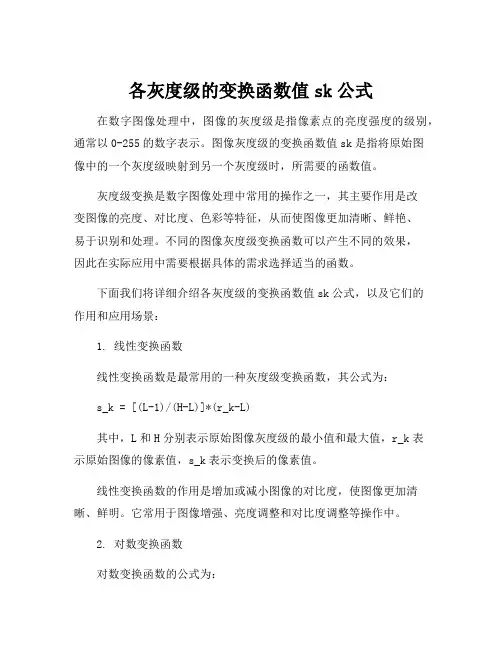 各灰度级的变换函数值 sk 公式

在数字图像处理中，图像的灰度级是指像素点的亮度强度的级别，通常以 0-255 的数字表示。图像灰度级的变换函数值 sk 是指将原始图像中的一个灰度级映射到另一个灰度级时，所需要的函数值。

灰度级变换是数字图像处理中常用的操作之一，其主要作用是改变图像的亮度、对比度、色彩等特征，从而使图像更加清晰、鲜艳、易于识别和处理。不同的图像灰度级变换函数可以产生不同的效果，因此在实际应用中需要根据具体的需求选择适当的函数。

下面我们将详细介绍各灰度级的变换函数值 sk 公式，以及它们的作用和应用场景：

1. 线性变换函数

线性变换函数是最常用的一种灰度级变换函数，其公式为：

s_k = [(L-1)/(H-L)]*(r_k-L)

其中，L 和 H 分别表示原始图像灰度级的最小值和最大值，r_k 表示原始图像的像素值，s_k 表示变换后的像素值。

线性变换函数的作用是增加或减小图像的对比度，使图像更加清晰、鲜明。它常用于图像增强、亮度调整和对比度调整等操作中。

2. 对数变换函数

对数变换函数的公式为：